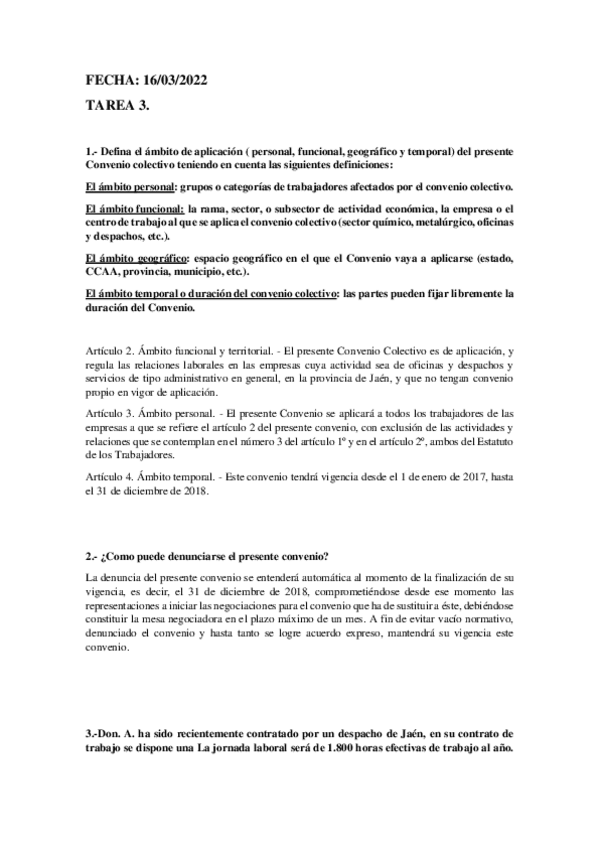 FECHA: 16/03/2022

TAREA 3.

1.- Defina el ámbito de aplicación ( personal, funcional, geográfico y temporal) del presente Convenio colectivo teniendo en cuenta las siguientes definiciones:

El ámbito personal: grupos o categorías de trabajadores afectados por el convenio colectivo.

El ámbito funcional: la rama, sector, o subsector de actividad económica, la empresa o el centro de trabajo al que se aplica el convenio colectivo (sector químico, metalúrgico, oficinas y despachos, etc.).

El ámbito geográfico: espacio geográfico en el que el Convenio vaya a aplicarse (estado, CCAA, provincia, municipio, etc.).

El ámbito temporal o duración del convenio colectivo: las partes pueden fijar libremente la duración del Convenio.

Artículo 2. Ámbito funcional y territorial. - El presente Convenio Colectivo es de aplicación, y regula las relaciones laborales en las empresas cuya actividad sea de oficinas y despachos y servicios de tipo administrativo en general, en la provincia de Jaén, y que no tengan convenio propio en vigor de aplicación.

Artículo 3. Ámbito personal. - El presente Convenio se aplicará a todos los trabajadores de las empresas a que se refiere el artículo 2 del presente convenio, con exclusión de las actividades y relaciones que se contemplan en el número 3 del artículo 1º y en el artículo 2º, ambos del Estatuto de los Trabajadores.

Artículo 4. Ámbito temporal. - Este convenio tendrá vigencia desde el 1 de enero de 2017, hasta el 31 de diciembre de 2018.

2.- ¿Como puede denunciarse el presente convenio?

La denuncia del presente convenio se entenderá automática al momento de la finalización de su vigencia, es decir, el 31 de diciembre de 2018, comprometiéndose desde ese momento las representaciones a iniciar las negociaciones para el convenio que ha de sustituir a éste, debiéndose constituir la mesa negociadora en el plazo máximo de un mes. A fin de evitar vacío normativo, denunciado el convenio y hasta tanto se logre acuerdo expreso, mantendrá su vigencia este convenio.

3.-Don. A. ha sido recientemente contratado por un despacho de Jaén, en su contrato de trabajo se dispone una La jornada laboral será de 1.800 horas efectivas de trabajo al año.